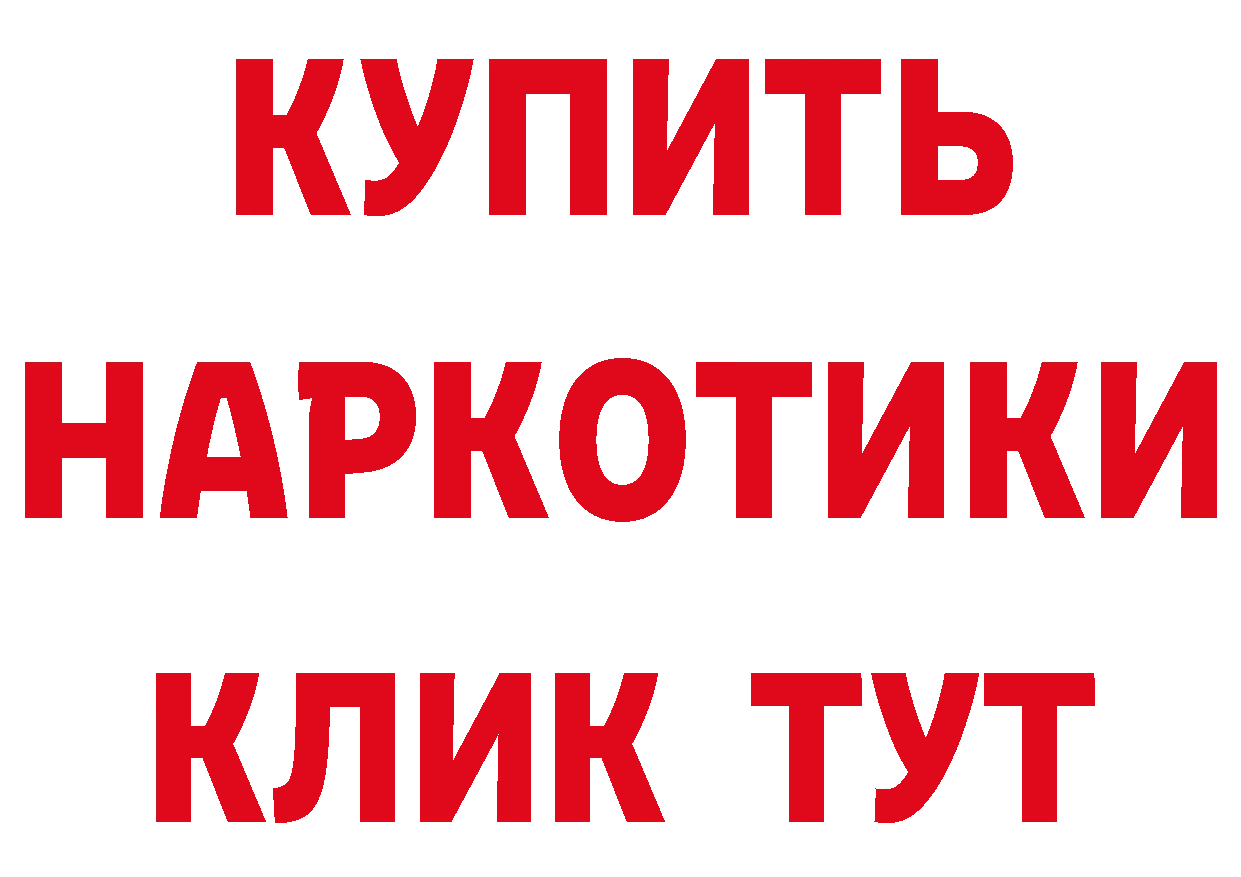 КУПИТЬ
НАРКОТИКИ
КЛИК ТУТ